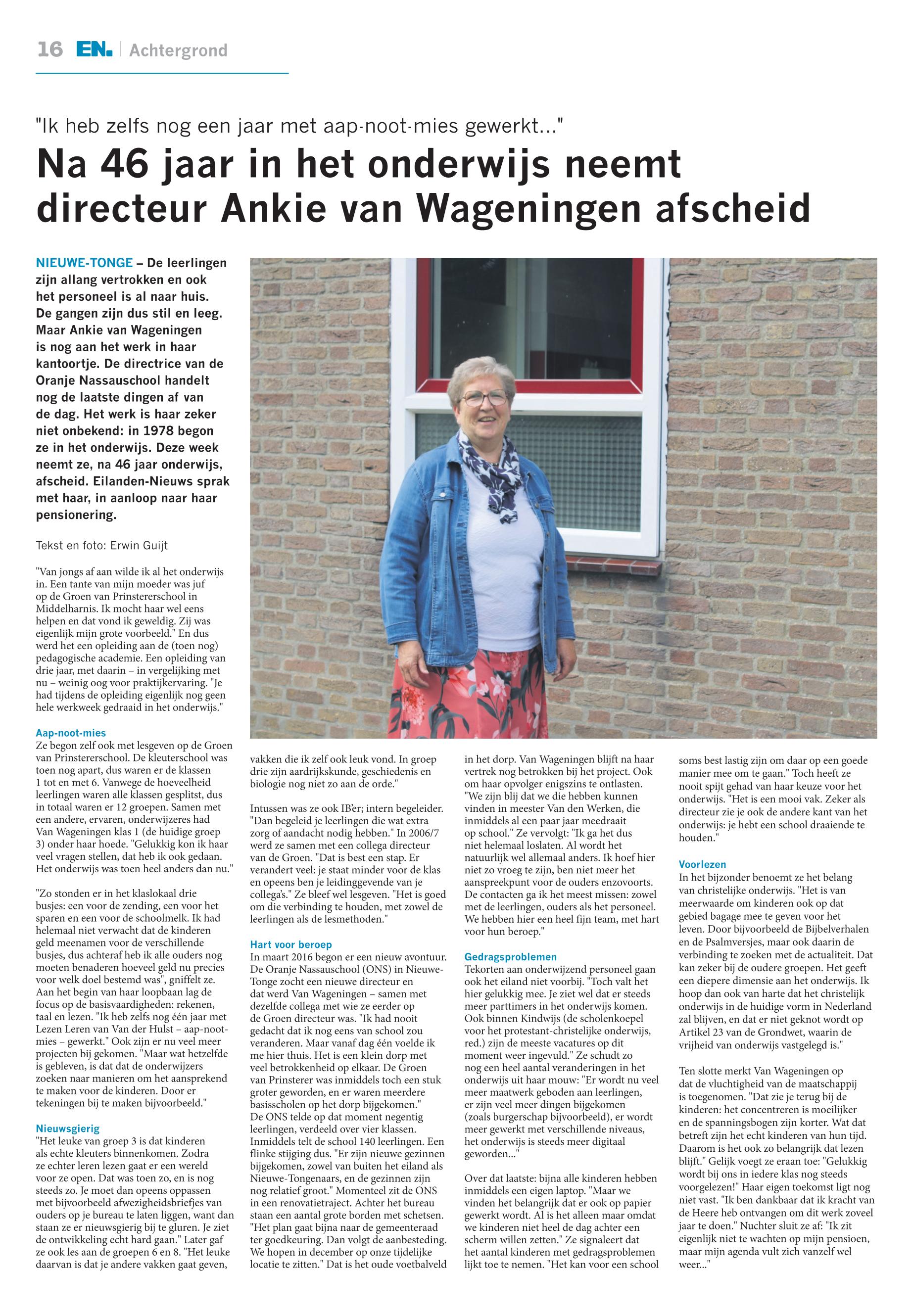 16 EN. | Achtergrond

"Ik heb zelfs nog een jaar met aap-noot-mies gewerkt..."

Na 46 jaar in het onderwijs neemt directeur Ankie van Wageningen afscheid

NIEUWE-TONGE – De leerlingen zijn allang vertrokken en ook het personeel is al naar huis. De gangen zijn dus stil en leeg. Maar Ankie van Wageningen is nog aan het werk in haar kantoortje. De directrice van de Oranje Nassauschool handelt nog de laatste dingen af van de dag. Het werk is haar zeker niet onbekend: in 1978 begon ze in het onderwijs. Deze week neemt ze, na 46 jaar onderwijs, afscheid. Eilanden-Nieuws sprak met haar, in aanloop naar haar pensionering.

Tekst en foto: Erwin Guijt

"Van jongs af aan wilde ik al het onderwijs in. Een tante van mijn moeder was juf op de Groen van Prinstererschool in Middelharnis. Ik mocht haar wel eens helpen en dat vond ik geweldig. Zij was eigenlijk mijn grote voorbeeld." En dus werd het een opleiding aan de (toen nog) pedagogische academie. Een opleiding van drie jaar, met daarin – in vergelijking met nu – weinig oog voor praktijkervaring. "Je had tijdens de opleiding eigenlijk nog geen hele werkweek gedraaid in het onderwijs."

Aap-noot-mies
Ze begon zelf ook met lesgeven op de Groen van Prinstererschool. De kleuterschool was toen nog apart, dus waren er de klassen 1 tot en met 6. Vanwege de hoeveelheid leerlingen waren alle klassen gesplitst, dus in totaal waren er 12 groepen. Samen met een andere, ervaren, onderwijzeres had Van Wageningen klas 1 (de huidige groep 3) onder haar hoede. "Gelukkig kon ik haar veel vragen stellen, dat heb ik ook gedaan. Het onderwijs was toen heel anders dan nu."

"Zo stonden er in het klaslokaal drie busjes: een voor de zending, een voor het sparen en een voor de schoolmelk. Ik had helemaal niet verwacht dat de kinderen geld meenamen voor de verschillende busjes, dus achteraf heb ik alle ouders nog moeten benaderen hoeveel geld nu precies voor welk doel bestemd was", gniffelt ze. Aan het begin van haar loopbaan lag de focus op de basisvaardigheden: rekenen, taal en lezen. "Ik heb zelfs nog één jaar met Lezen Leren van Van der Hulst – aap-noot-mies – gewerkt." Ook zijn er nu veel meer projecten bij gekomen. "Maar wat hetzelfde is gebleven, is dat dat de onderwijzers zoeken naar manieren om het aansprekend te maken voor de kinderen. Door er tekeningen bij te maken bijvoorbeeld."

Nieuwsgierig
"Het leuke van groep 3 is dat kinderen als echte kleuters binnenkomen. Zodra ze echter leren lezen gaat er een wereld voor ze open. Dat was toen zo, en is nog steeds zo. Je moet dan opeens oppassen met bijvoorbeeld afwezigheidsbriefjes van ouders op je bureau te laten liggen, want dan staan ze er nieuwsgierig bij te gluren. Je ziet de ontwikkeling echt hard gaan." Later gaf ze ook les aan de groepen 6 en 8. "Het leuke daarvan is dat je andere vakken gaat geven, vakken die ik zelf ook leuk vond. In groep drie zijn aardrijkskunde, geschiedenis en biologie nog niet zo aan de orde."

Intussen was ze ook IB'er; intern begeleider. "Dan begeleid je leerlingen die wat extra zorg of aandacht nodig hebben." In 2006/7 werd ze samen met een collega directeur van de Groen. "Dat is best een stap. Er verandert veel: je staat minder voor de klas en opeens ben je leidinggevende van je collega's." Ze bleef wel lesgeven. "Het is goed om die verbinding te houden, met zowel de leerlingen als de lesmethoden."

Hart voor beroep
In maart 2016 begon er een nieuw avontuur. De Oranje Nassauschool (ONS) in Nieuwe-Tonge zocht een nieuwe directeur en dat werd Van Wageningen – samen met dezelfde collega met wie ze eerder op de Groen directeur was. "Ik had nooit gedacht dat ik nog eens van school zou veranderen. Maar vanaf dag één voelde ik me hier thuis. Het is een klein dorp met veel betrokkenheid op elkaar. De Groen van Prinsterer was inmiddels toch een stuk groter geworden, en er waren meerdere basisscholen op het dorp bijgekomen." De ONS telde op dat moment negentig leerlingen, verdeeld over vier klassen. Inmiddels telt de school 140 leerlingen. Een flinke stijging dus. "Er zijn nieuwe gezinnen bijgekomen, zowel van buiten het eiland als Nieuwe-Tongenaars, en de gezinnen zijn nog relatief groot." Momenteel zit de ONS in een renovatietraject. Achter het bureau staan een aantal grote borden met schetsen. "Het plan gaat bijna naar de gemeenteraad ter goedkeuring. Dan volgt de aanbesteding. We hopen in december op onze tijdelijke locatie te zitten." Dat is het oude voetbalveld in het dorp. Van Wageningen blijft na haar vertrek nog betrokken bij het project. Ook om haar opvolger enigszins te ontlasten. "We zijn blij dat we die hebben kunnen vinden in meester Van den Werken, die inmiddels al een paar jaar meedraait op school." Ze vervolgt: "Ik ga het dus niet helemaal loslaten. Al wordt het natuurlijk wel allemaal anders. Ik hoef hier niet zo vroeg te zijn, ben niet meer het aanspreekpunt voor de ouders enzovoorts. De contacten ga ik het meest missen: zowel met de leerlingen, ouders als het personeel. We hebben hier een heel fijn team, met hart voor hun beroep."

Gedragsproblemen
Tekorten aan onderwijzend personeel gaan ook het eiland niet voorbij. "Toch valt het hier gelukkig mee. Je ziet wel dat er steeds meer parttimers in het onderwijs komen. Ook binnen Kindwijs (de scholenkoepel voor het protestant-christelijke onderwijs, red.) zijn de meeste vacatures op dit moment weer ingevuld." Ze schudt zo nog een heel aantal veranderingen in het onderwijs uit haar mouw: "Er wordt nu veel meer maatwerk geboden aan leerlingen, er zijn veel meer dingen bijgekomen (zoals burgerschap bijvoorbeeld), er wordt meer gewerkt met verschillende niveaus, het onderwijs is steeds meer digitaal geworden..."

Over dat laatste: bijna alle kinderen hebben inmiddels een eigen laptop. "Maar we vinden het belangrijk dat er ook op papier gewerkt wordt. Al is het alleen maar omdat we kinderen niet heel de dag achter een scherm willen zetten." Ze signaleert dat het aantal kinderen met gedragsproblemen lijkt toe te nemen. "Het kan voor een school soms best lastig zijn om daar op een goede manier mee om te gaan." Toch heeft ze nooit spijt gehad van haar keuze voor het onderwijs. "Het is een mooi vak. Zeker als directeur zie je ook de andere kant van het onderwijs: je hebt een school draaiende te houden."

Voorlezen
In het bijzonder benoemt ze het belang van christelijke onderwijs. "Het is van meerwaarde om kinderen ook op dat gebied bagage mee te geven voor het leven. Door bijvoorbeeld de Bijbelverhalen en de Psalmversjes, maar ook daarin de verbinding te zoeken met de actualiteit. Dat kan zeker bij de oudere groepen. Het geeft een diepere dimensie aan het onderwijs. Ik hoop dan ook van harte dat het christelijk onderwijs in de huidige vorm in Nederland zal blijven, en dat er niet geknot wordt op Artikel 23 van de Grondwet, waarin de vrijheid van onderwijs vastgelegd is."

Ten slotte merkt Van Wageningen op dat de vluchtigheid van de maatschappij is toegenomen. "Dat zie je terug bij de kinderen: het concentreren is moeilijker en de spanningsbogen zijn korter. Wat dat betreft zijn het echt kinderen van hun tijd. Daarom is het ook zo belangrijk dat lezen blijft." Gelijk voegt ze eraan toe: "Gelukkig wordt bij ons in iedere klas nog steeds voorgelezen!" Haar eigen toekomst ligt nog niet vast. "Ik ben dankbaar dat ik kracht van de Heere heb ontvangen om dit werk zoveel jaar te doen." Nuchter sluit ze af: "Ik zit eigenlijk niet te wachten op mijn pensioen, maar mijn agenda vult zich vanzelf wel weer..."